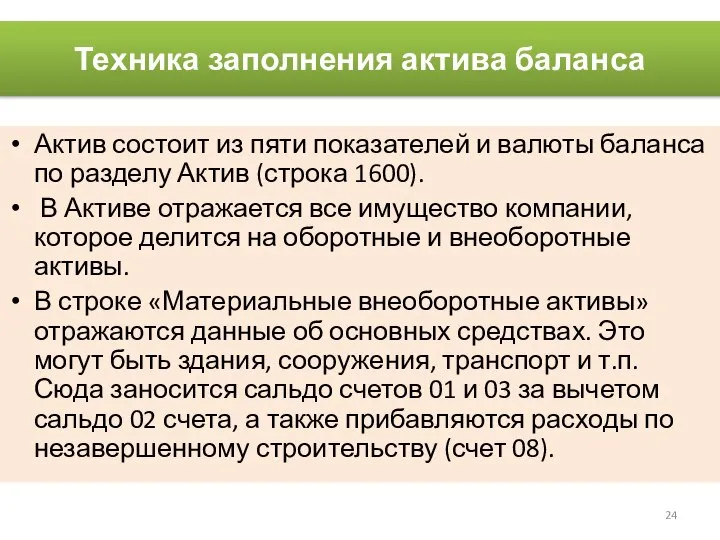 Техника заполнения актива баланса

• Актив состоит из пяти показателей и валюты баланса по разделу Актив (строка 1600).
• В Активе отражается все имущество компании, которое делится на оборотные и внеоборотные активы.
• В строке «Материальные внеоборотные активы» отражаются данные об основных средствах. Это могут быть здания, сооружения, транспорт и т.п. Сюда заносится сальдо счетов 01 и 03 за вычетом сальдо 02 счета, а также прибавляются расходы по незавершенному строительству (счет 08).

24